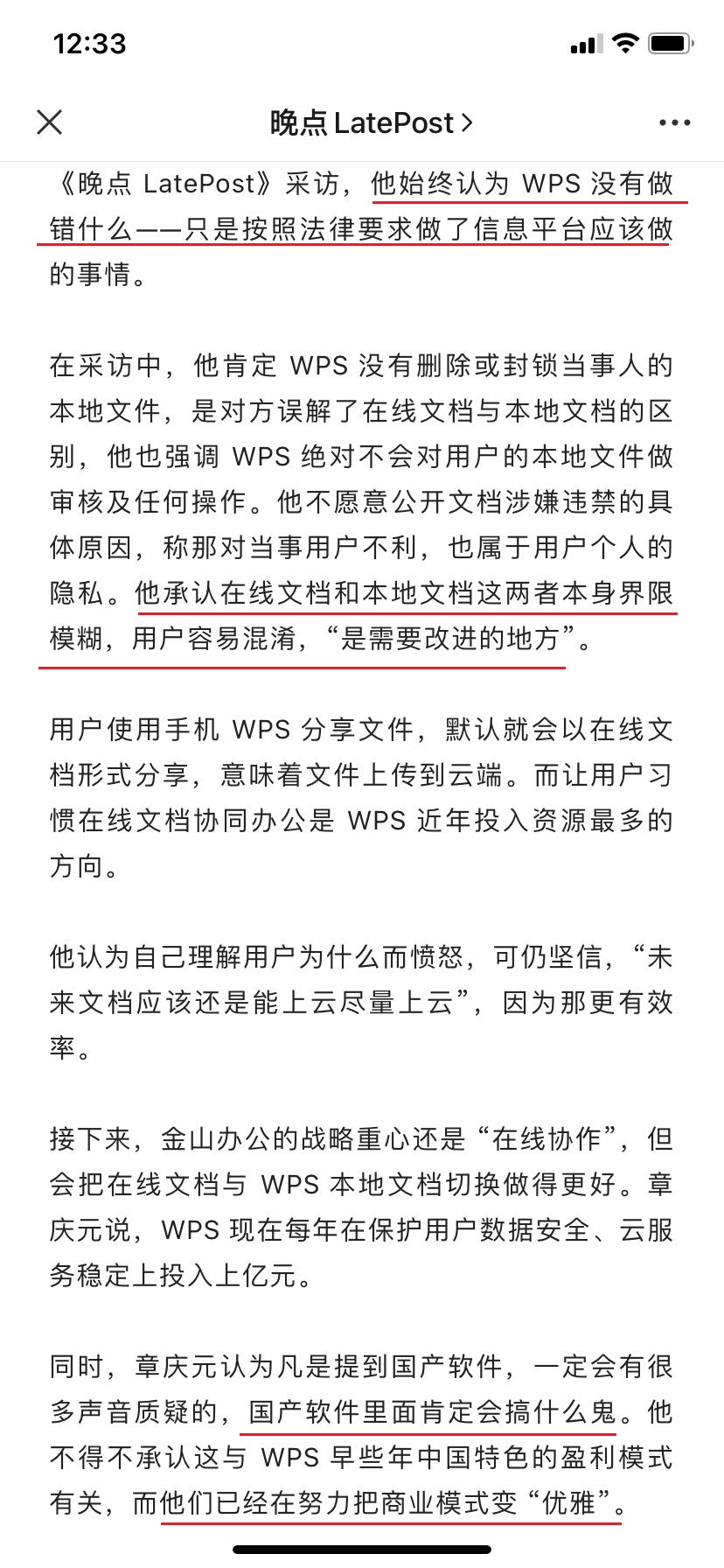 12:33

晚点 LatePost >

《晚点 LatePost》采访，他始终认为 WPS 没有做错什么——只是按照法律要求做了信息平台应该做的事情。

在采访中，他肯定 WPS 没有删除或封锁当事人的本地文件，是对方误解了在线文档与本地文档的区别，他也强调 WPS 绝对不会对用户的本地文件做审核及任何操作。他不愿意公开文档涉嫌违禁的具体原因，称那对当事用户不利，也属于用户个人的隐私。他承认在线文档和本地文档这两者本身界限模糊，用户容易混淆，“是需要改进的地方”。

用户使用手机 WPS 分享文件，默认就会以在线文档形式分享，意味着文件上传到云端。而让用户习惯在线文档协同办公是 WPS 近年投入资源最多的方向。

他认为自己理解用户为什么而愤怒，可仍坚信，“未来文档应该还是能上云尽量上云”，因为那更有效率。

接下来，金山办公的战略重心还是“在线协作”，但会把在线文档与 WPS 本地文档切换做得更好。章庆元说，WPS 现在每年在保护用户数据安全、云服务稳定上投入上亿元。

同时，章庆元认为凡是提到国产软件，一定会有很多声音质疑的，国产软件里面肯定会搞什么鬼。他不得不承认这与 WPS 早些年中国特色的盈利模式有关，而他们已经在努力把商业模式变“优雅”。